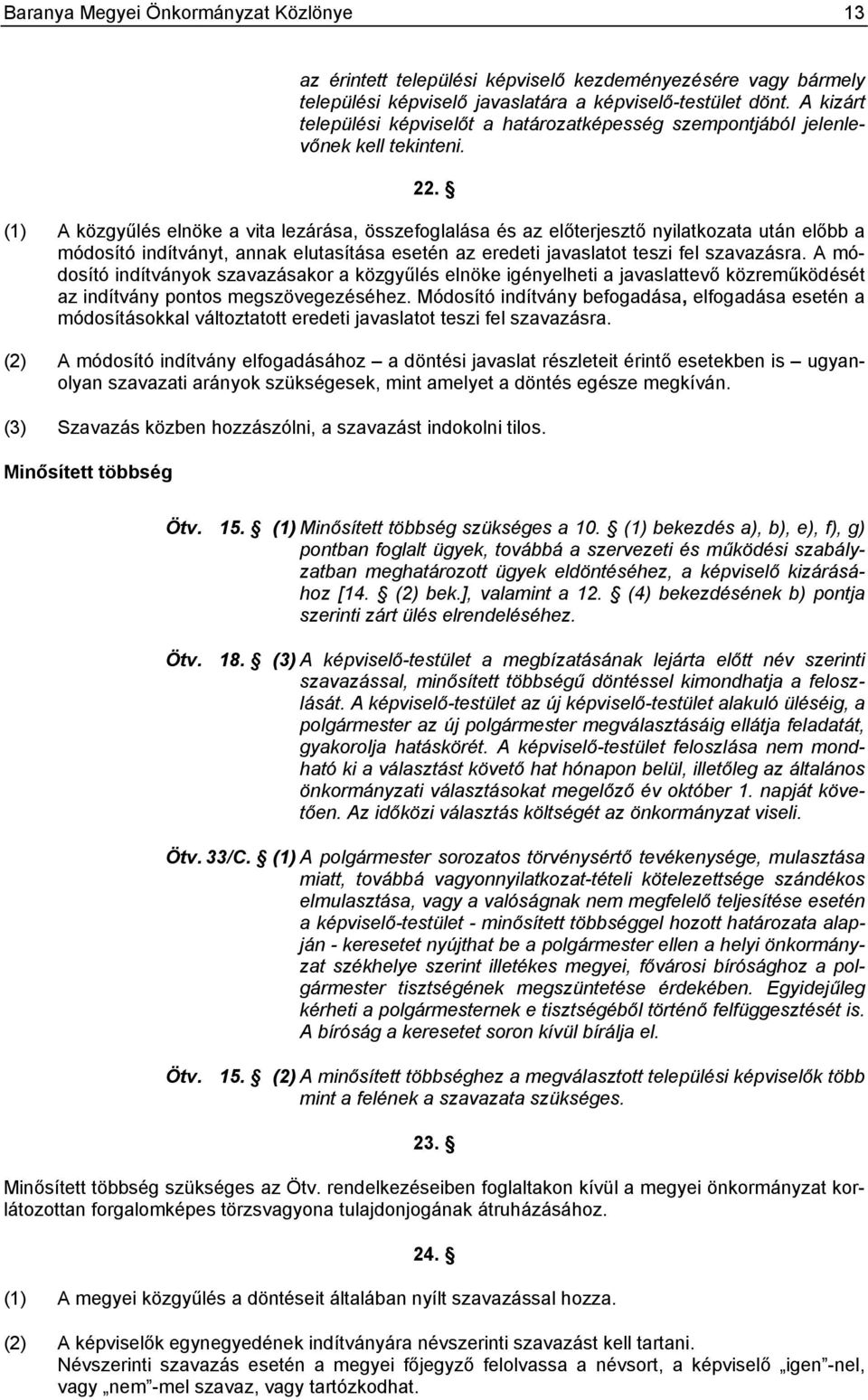 Baranya Megyei Önkormányzat Közlönye 13

az érintett települési képviselő kezdeményezésére vagy bármely települési képviselő javaslatára a képviselő-testület dönt. A kizárt települési képviselőt a határozatképesség szempontjából jelenlevőnek kell tekinteni.

22. §

(1) A közgyűlés elnöke a vita lezárása, összefoglalása és az előterjesztő nyilatkozata után előbb a módosító indítványt, annak elutasítása esetén az eredeti javaslatot teszi fel szavazásra. A módosító indítványok szavazásakor a közgyűlés elnöke igényelheti a javaslattevő közreműködését az indítvány pontos megszövegezéséhez. Módosító indítvány befogadása, elfogadása esetén a módosításokkal változtatott eredeti javaslatot teszi fel szavazásra.

(2) A módosító indítvány elfogadásához – a döntési javaslat részleteit érintő esetekben is – ugyanolyan szavazati arányok szükségesek, mint amelyet a döntés egésze megkíván.

(3) Szavazás közben hozzászólni, a szavazást indokolni tilos.

Minősített többség

Ötv. 15. § (1) Minősített többség szükséges a 10. § (1) bekezdés a), b), e), f), g) pontban foglalt ügyek, továbbá a szervezeti és működési szabályzatban meghatározott ügyek eldöntéséhez, a képviselő kizárásához [14. § (2) bek.], valamint a 12. § (4) bekezdésének b) pontja szerinti zárt ülés elrendeléséhez.

Ötv. 18. § (3) A képviselő-testület a megbízatásának lejárta előtt név szerinti szavazással, minősített többségű döntéssel kimondhatja a feloszlását. A képviselő-testület az új képviselő-testület alakuló üléséig, a polgármester az új polgármester megválasztásáig ellátja feladatát, gyakorolja hatáskörét. A képviselő-testület feloszlása nem mondható ki a választást követő hat hónapon belül, illetőleg az általános önkormányzati választásokat megelőző év október 1. napját követően. Az időközi választás költségét az önkormányzat viseli.

Ötv. 33/C. § (1) A polgármester sorozatos törvénysértő tevékenysége, mulasztása miatt, továbbá vagyonnyilatkozat-tételi kötelezettsége szándékos elmulasztása, vagy a valóságnak nem megfelelő teljesítése esetén a képviselő-testület - minősített többséggel hozott határozata alapján - keresetet nyújthat be a polgármester ellen a helyi önkormányzat székhelye szerint illetékes megyei, fővárosi bírósághoz a polgármester tisztségének megszüntetése érdekében. Egyidejűleg kérheti a polgármesternek e tisztségéből történő felfüggesztését is. A bíróság a keresetet soron kívül bírálja el.

Ötv. 15. § (2) A minősített többséghez a megválasztott települési képviselők több mint a felének a szavazata szükséges.

23. §

Minősített többség szükséges az Ötv. rendelkezéseiben foglaltakon kívül a megyei önkormányzat korlátozottan forgalomképes törzsvagyona tulajdonjogának átruházásához.

24. §

(1) A megyei közgyűlés a döntéseit általában nyílt szavazással hozza.

(2) A képviselők egynegyedének indítványára névszerinti szavazást kell tartani.
Névszerinti szavazás esetén a megyei főjegyző felolvassa a névsort, a képviselő „igen”-nel, vagy „nem”-mel szavaz, vagy tartózkodhat.